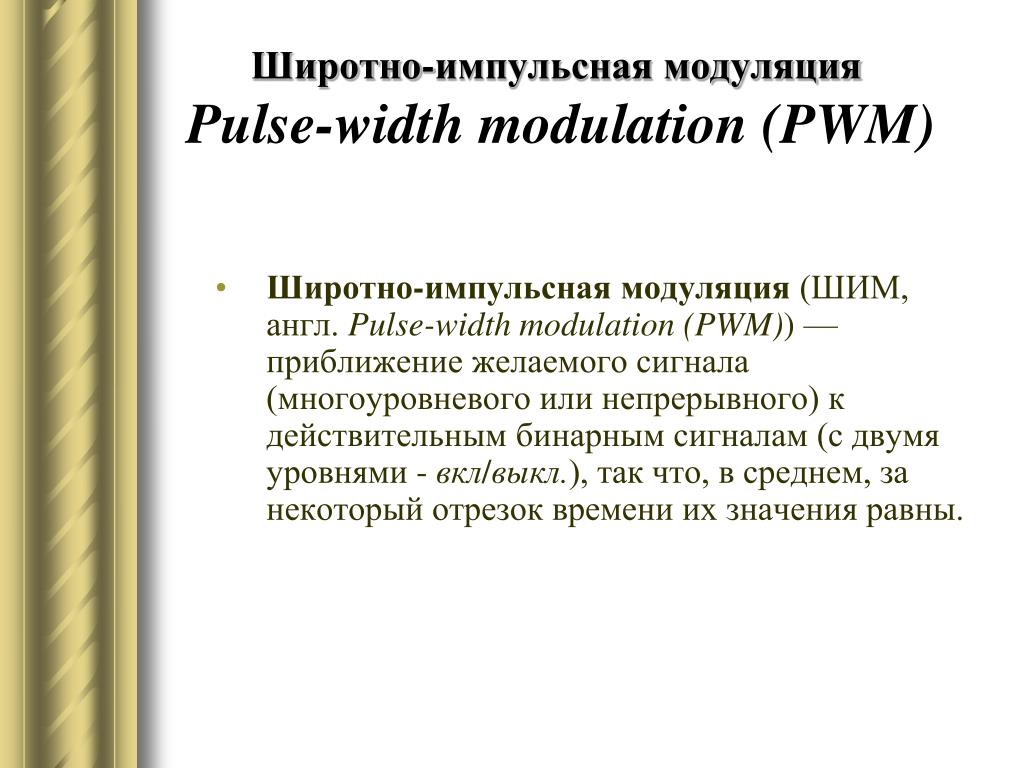 Широтно-импульсная модуляция
Pulse-width modulation (PWM)

• Широтно-импульсная модуляция (ШИМ, англ. Pulse-width modulation (PWM)) — приближение желаемого сигнала (многоуровневого или непрерывного) к действительным бинарным сигналам (с двумя уровнями - вкл/выкл.), так что, в среднем, за некоторый отрезок времени их значения равны.